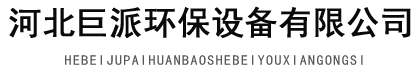 河北巨派环保设备有限公司

HEBEIJUPAIHUANBAOSHEBEIYOUXIANGONGSI